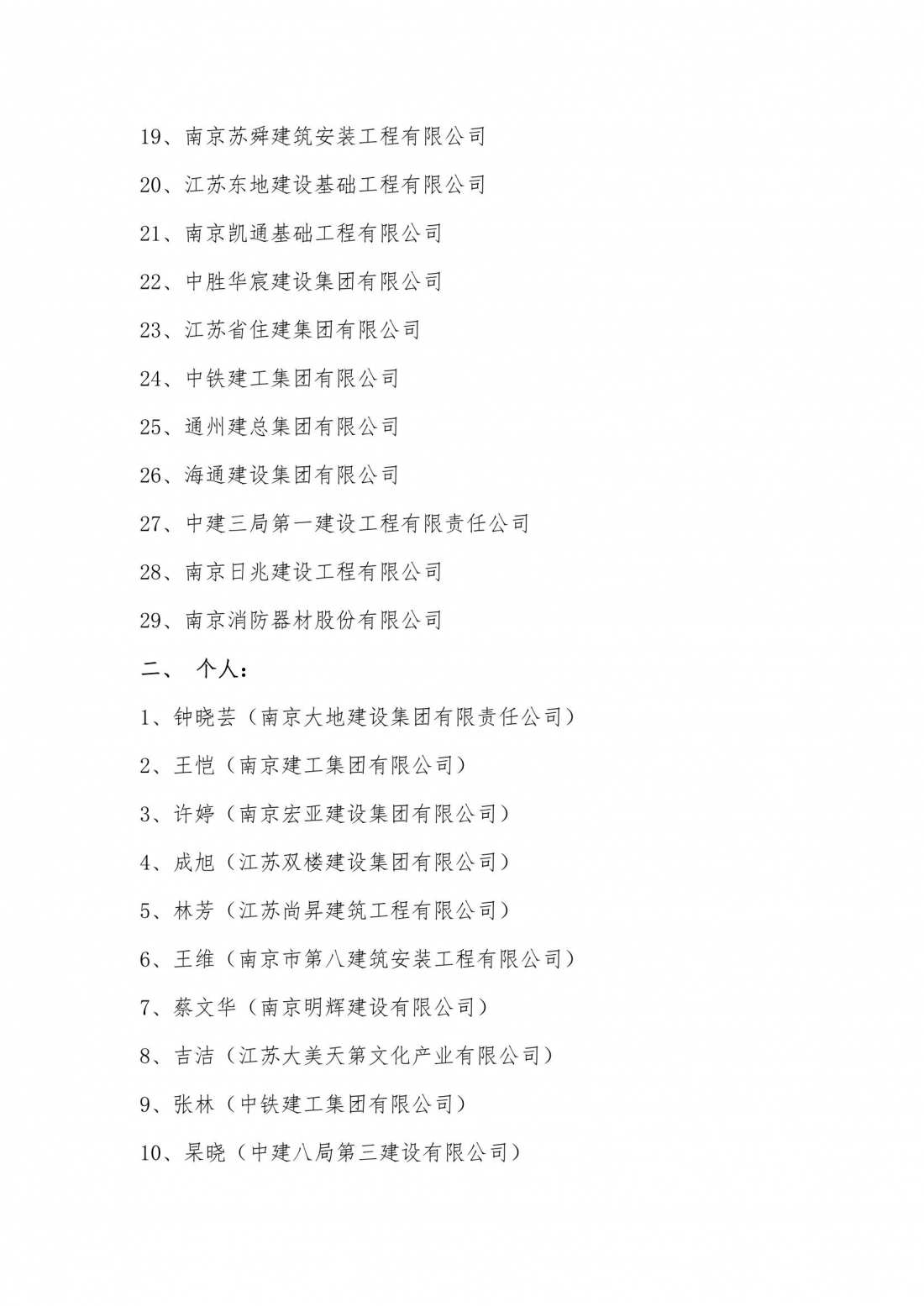 19、南京苏舜建筑安装工程有限公司

20、江苏东地建设基础工程有限公司

21、南京凯通基础工程有限公司

22、中胜华宸建设集团有限公司

23、江苏省住建集团有限公司

24、中铁建工集团有限公司

25、通州建总集团有限公司

26、海通建设集团有限公司

27、中建三局第一建设工程有限责任公司

28、南京日兆建设工程有限公司

29、南京消防器材股份有限公司

二、 个人：

1、钟晓芸（南京大地建设集团有限责任公司）

2、王恺（南京建工集团有限公司）

3、许婷（南京宏亚建设集团有限公司）

4、成旭（江苏双楼建设集团有限公司）

5、林芳（江苏尚昇建筑工程有限公司）

6、王维（南京市第八建筑安装工程有限公司）

7、蔡文华（南京明辉建设有限公司）

8、吉洁（江苏大美天第文化产业有限公司）

9、张林（中铁建工集团有限公司）

10、杲晓（中建八局第三建设有限公司）